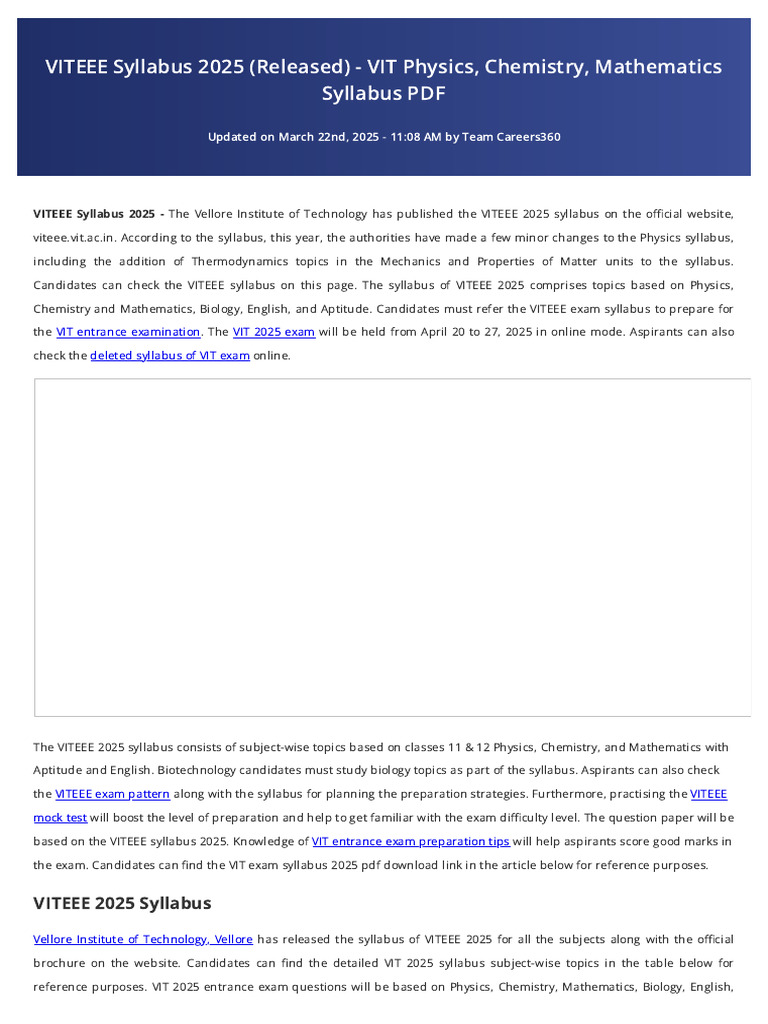 VITEEE Syllabus 2025 (Released) - VIT Physics, Chemistry, Mathematics Syllabus PDF

Updated on March 22nd, 2025 - 11:08 AM by Team Careers360

VITEEE Syllabus 2025 - The Vellore Institute of Technology has published the VITEEE 2025 syllabus on the official website, viteee.vit.ac.in. According to the syllabus, this year, the authorities have made a few minor changes to the Physics syllabus, including the addition of Thermodynamics topics in the Mechanics and Properties of Matter units to the syllabus. Candidates can check the VITEEE syllabus on this page. The syllabus of VITEEE 2025 comprises topics based on Physics, Chemistry and Mathematics, Biology, English, and Aptitude. Candidates must refer the VITEEE exam syllabus to prepare for the VIT entrance examination. The VIT 2025 exam will be held from April 20 to 27, 2025 in online mode. Aspirants can also check the deleted syllabus of VIT exam online.

The VITEEE 2025 syllabus consists of subject-wise topics based on classes 11 & 12 Physics, Chemistry, and Mathematics with Aptitude and English. Biotechnology candidates must study biology topics as part of the syllabus. Aspirants can also check the VITEEE exam pattern along with the syllabus for planning the preparation strategies. Furthermore, practising the VITEEE mock test will boost the level of preparation and help to get familiar with the exam difficulty level. The question paper will be based on the VITEEE syllabus 2025. Knowledge of VIT entrance exam preparation tips will help aspirants score good marks in the exam. Candidates can find the VIT exam syllabus 2025 pdf download link in the article below for reference purposes.

VITEEE 2025 Syllabus

Vellore Institute of Technology, Vellore has released the syllabus of VITEEE 2025 for all the subjects along with the official brochure on the website. Candidates can find the detailed VIT 2025 syllabus subject-wise topics in the table below for reference purposes. VIT 2025 entrance exam questions will be based on Physics, Chemistry, Mathematics, Biology, English,